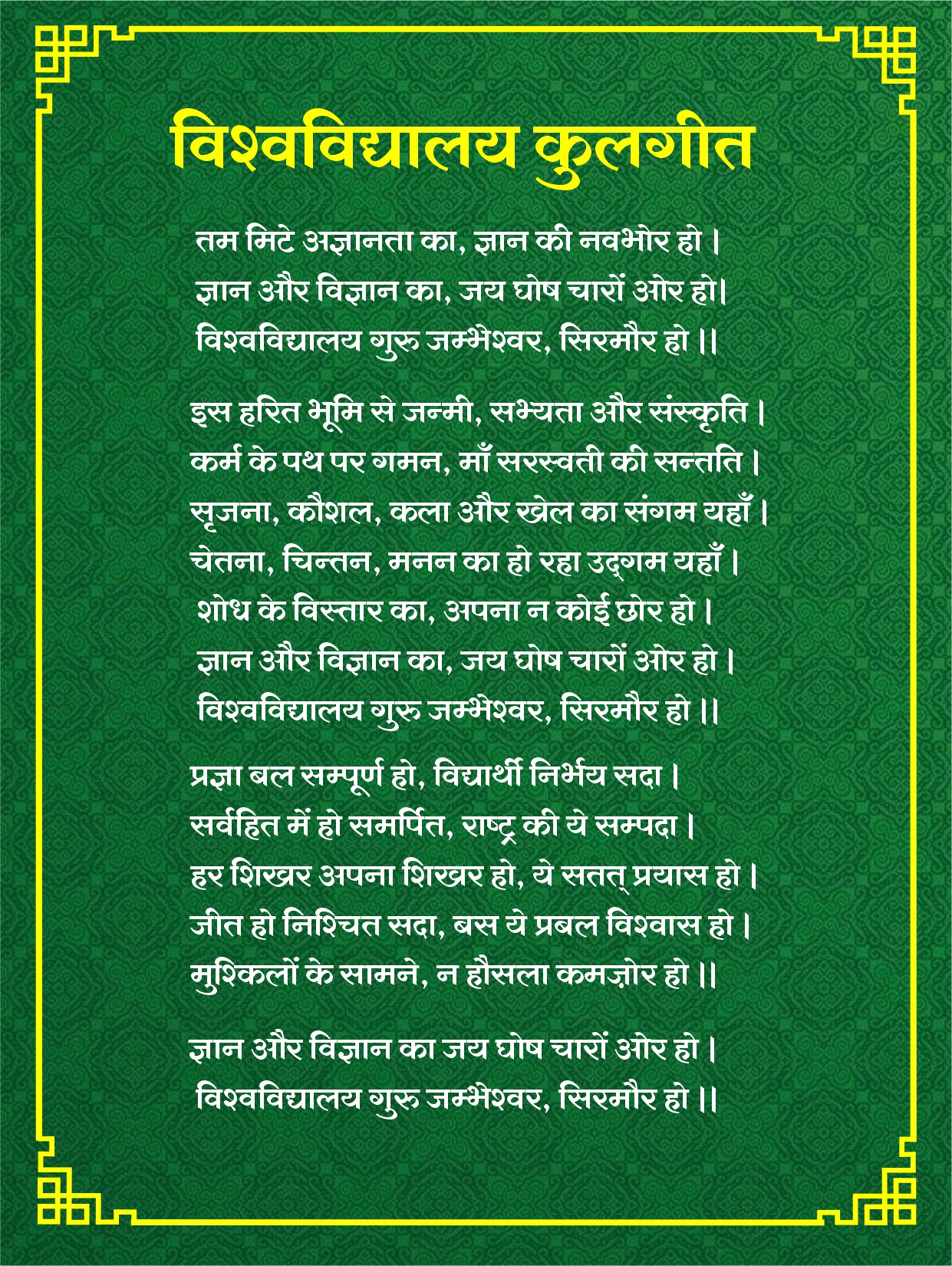 विश्वविद्यालय कुलगीत

तम मिटे अज्ञानता का, ज्ञान की नवभोर हो ।
ज्ञान और विज्ञान का, जय घोष चारों ओर हो।
विश्वविद्यालय गुरु जम्भेश्वर, सिरमौर हो ।।

इस हरित भूमि से जन्मी, सभ्यता और संस्कृति ।
कर्म के पथ पर गमन, माँ सरस्वती की सन्तति ।
सृजना, कौशल, कला और खेल का संगम यहाँ ।
चेतना, चिन्तन, मनन का हो रहा उद्गम यहाँ ।
शोध के विस्तार का, अपना न कोई छोर हो ।
ज्ञान और विज्ञान का, जय घोष चारों ओर हो ।
विश्वविद्यालय गुरु जम्भेश्वर, सिरमौर हो ।।

प्रज्ञा बल सम्पूर्ण हो, विद्यार्थी निर्भय सदा ।
सर्वहित में हो समर्पित, राष्ट्र की ये सम्पदा ।
हर शिखर अपना शिखर हो, ये सतत् प्रयास हो ।
जीत हो निश्चित सदा, बस ये प्रबल विश्वास हो ।
मुश्किलों के सामने, न हौसला कमज़ोर हो ।।

ज्ञान और विज्ञान का जय घोष चारों ओर हो ।
विश्वविद्यालय गुरु जम्भेश्वर, सिरमौर हो ।।